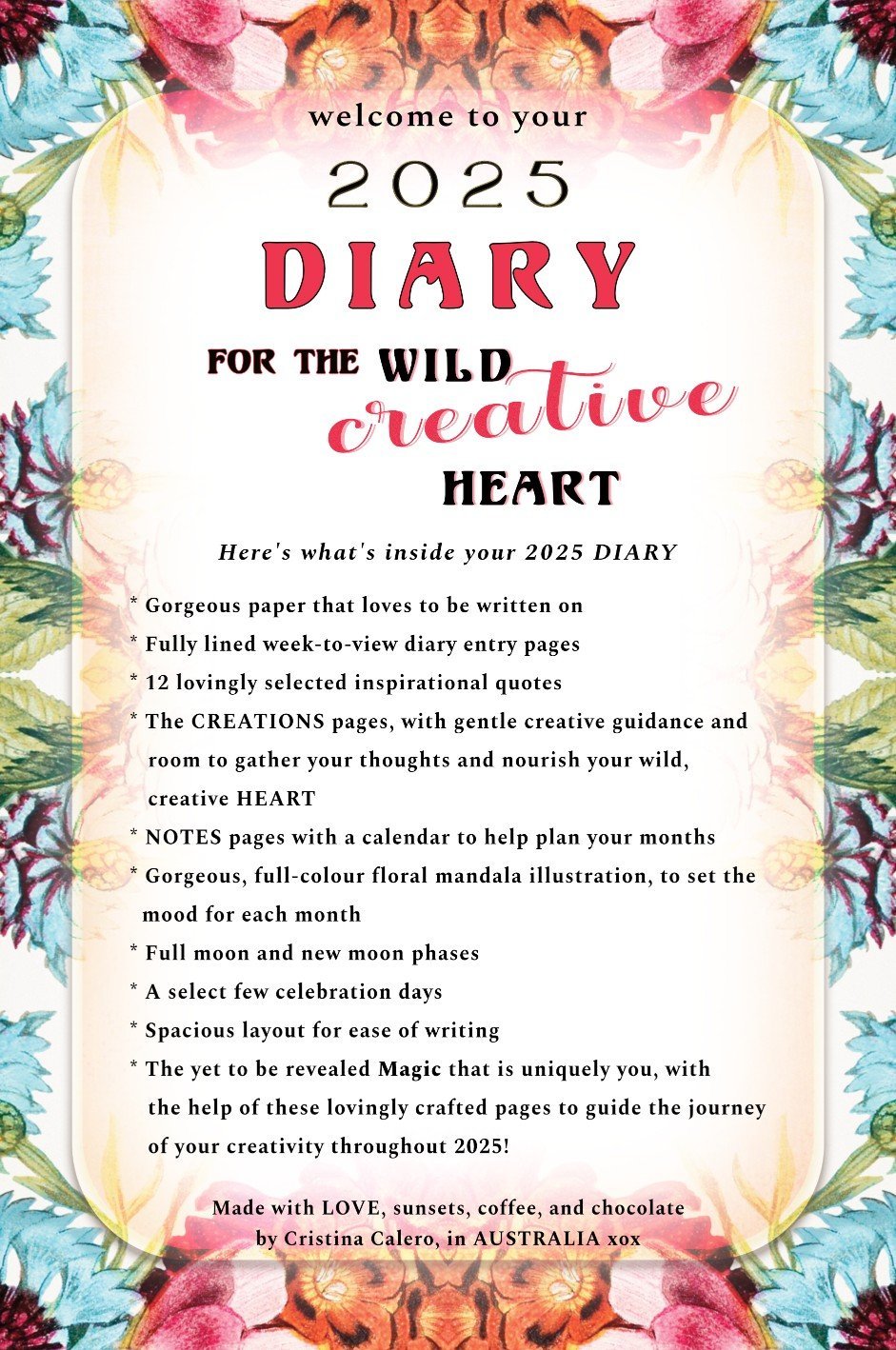 welcome to your

2025

DIARY

FOR THE WILD creative HEART

Here's what's inside your 2025 DIARY

* Gorgeous paper that loves to be written on
* Fully lined week-to-view diary entry pages
* 12 lovingly selected inspirational quotes
* The CREATIONS pages, with gentle creative guidance and room to gather your thoughts and nourish your wild, creative HEART
* NOTES pages with a calendar to help plan your months
* Gorgeous, full-colour floral mandala illustration, to set the mood for each month
* Full moon and new moon phases
* A select few celebration days
* Spacious layout for ease of writing
* The yet to be revealed Magic that is uniquely you, with the help of these lovingly crafted pages to guide the journey of your creativity throughout 2025!

Made with LOVE, sunsets, coffee, and chocolate
by Cristina Calero, in AUSTRALIA xox